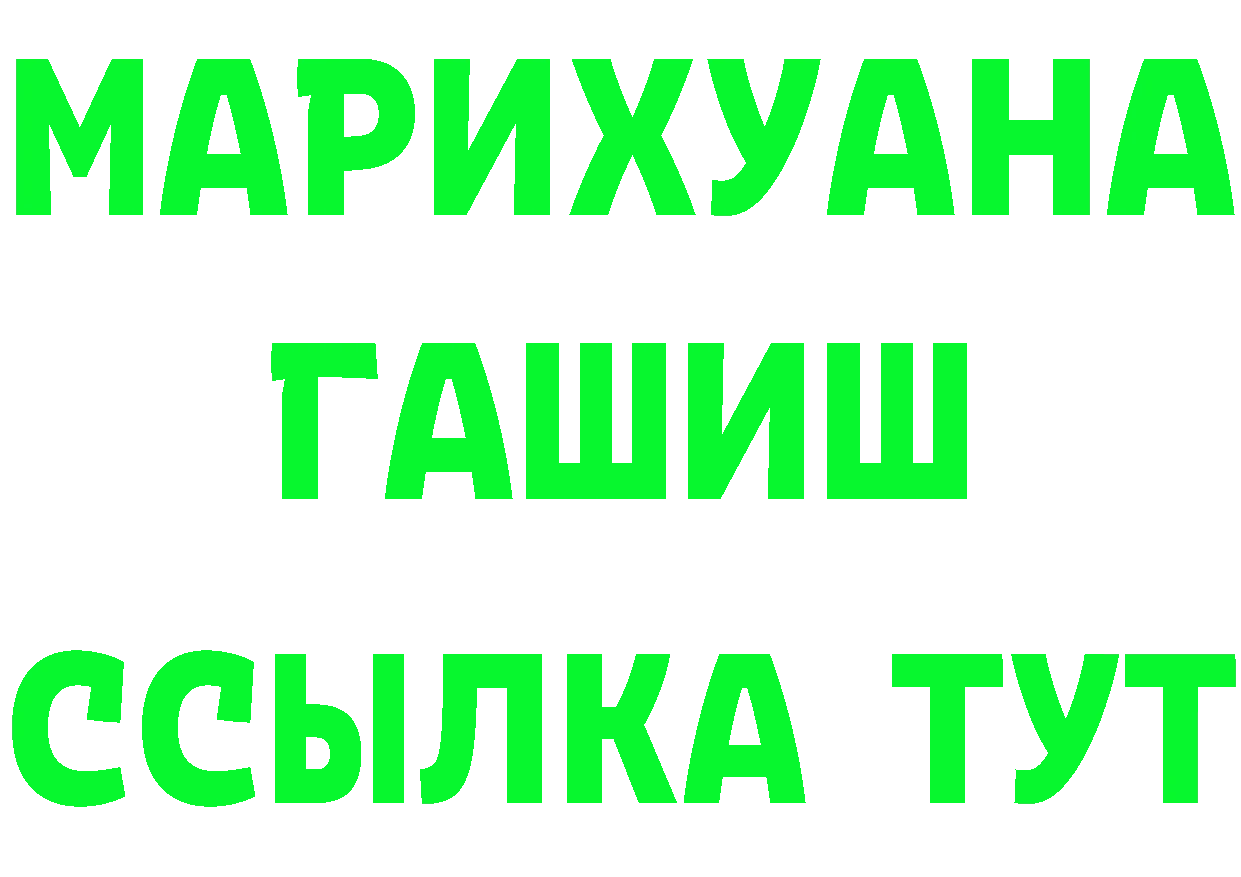 МАРИХУАНА
ГАШИШ
ССЫЛКА ТУТ